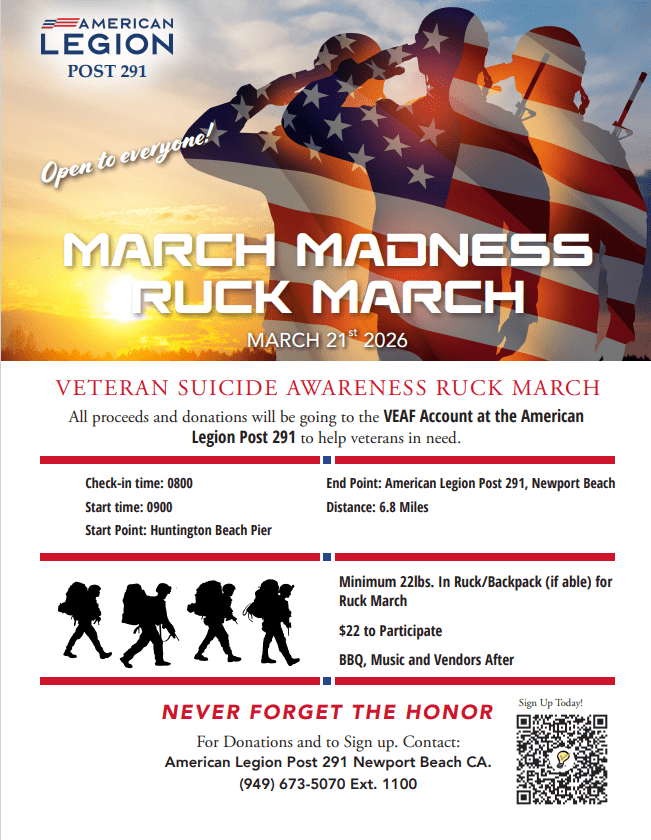 AMERICAN LEGION
POST 291

Open to everyone!

MARCH MADNESS RUCK MARCH

MARCH 21$^{st}$ 2026

VETERAN SUICIDE AWARENESS RUCK MARCH

All proceeds and donations will be going to the VEAF Account at the American Legion Post 291 to help veterans in need.

Check-in time: 0800
Start time: 0900
Start Point: Huntington Beach Pier

End Point: American Legion Post 291, Newport Beach
Distance: 6.8 Miles

Minimum 22lbs. In Ruck/Backpack (if able) for Ruck March

$22 to Participate

BBQ, Music and Vendors After

NEVER FORGET THE HONOR

For Donations and to Sign up. Contact:
American Legion Post 291 Newport Beach CA.
(949) 673-5070 Ext. 1100

Sign Up Today!